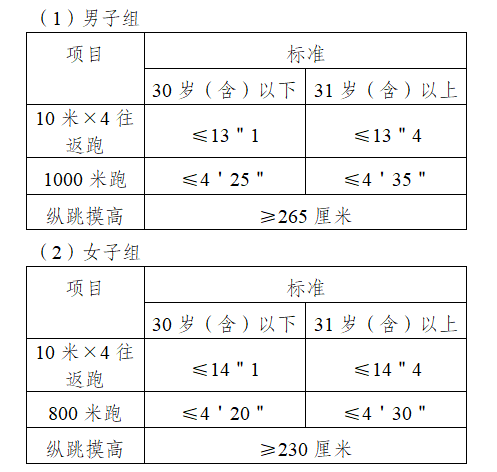 （1）男子组

| 项目 | 标准 | |
|---|---|---|
| | 30 岁（含）以下 | 31 岁（含）以上 |
| 10 米×4 往返跑 | ≤13＂1 | ≤13＂4 |
| 1000 米跑 | ≤4＇25＂ | ≤4＇35＂ |
| 纵跳摸高 | ≥265 厘米 | |

（2）女子组

| 项目 | 标准 | |
|---|---|---|
| | 30 岁（含）以下 | 31 岁（含）以上 |
| 10 米×4 往返跑 | ≤14＂1 | ≤14＂4 |
| 800 米跑 | ≤4＇20＂ | ≤4＇30＂ |
| 纵跳摸高 | ≥230 厘米 | |